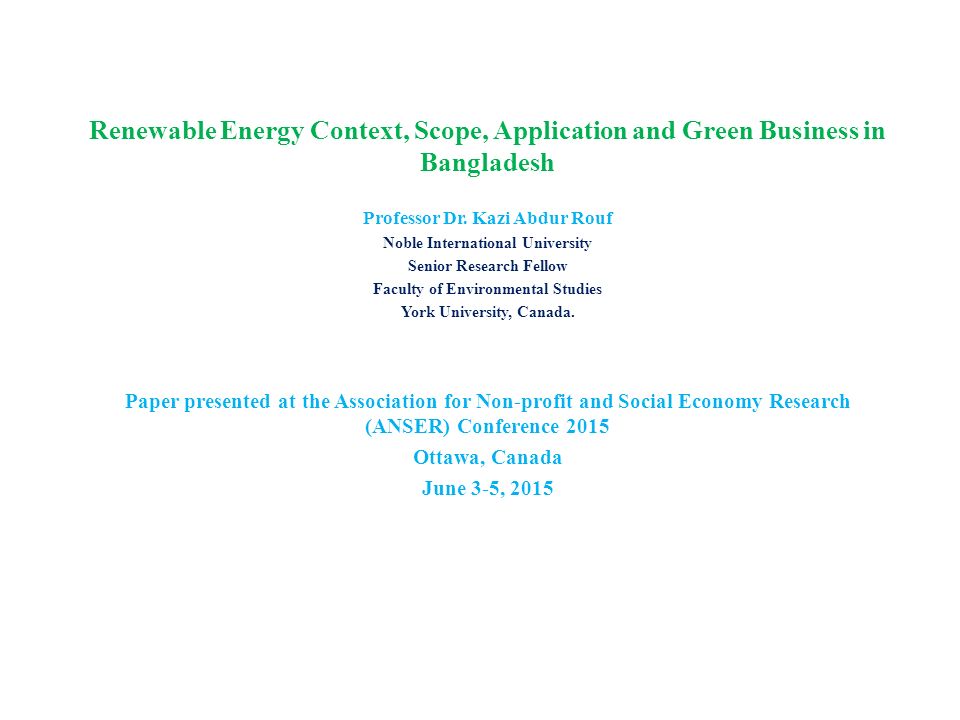 Renewable Energy Context, Scope, Application and Green Business in Bangladesh

Professor Dr. Kazi Abdur Rouf
Noble International University
Senior Research Fellow
Faculty of Environmental Studies
York University, Canada.

Paper presented at the Association for Non-profit and Social Economy Research (ANSER) Conference 2015
Ottawa, Canada
June 3-5, 2015